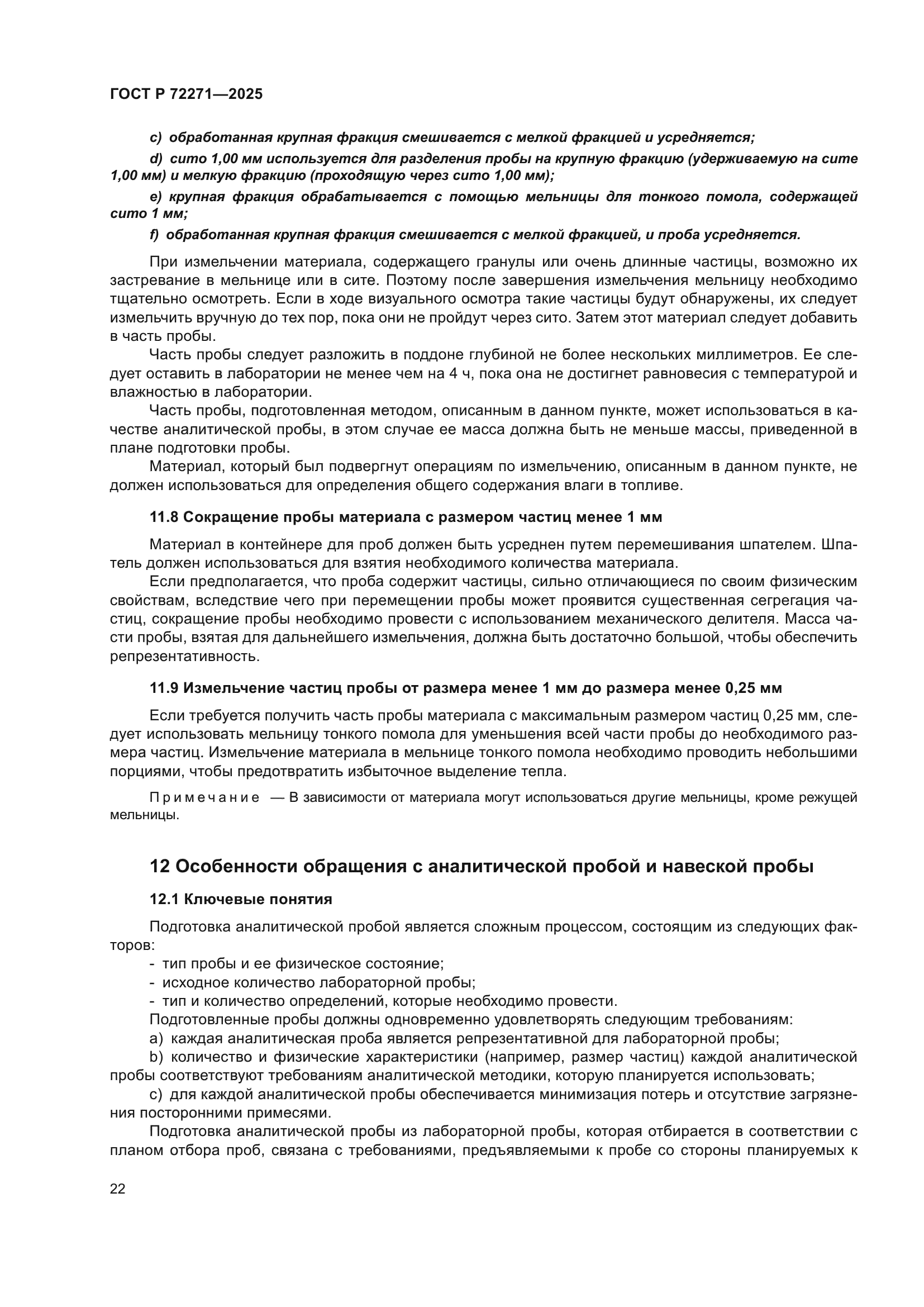 ГОСТ Р 72271—2025

c) обработанная крупная фракция смешивается с мелкой фракцией и усредняется;

d) сито 1,00 мм используется для разделения пробы на крупную фракцию (удерживаемую на сите 1,00 мм) и мелкую фракцию (проходящую через сито 1,00 мм);

e) крупная фракция обрабатывается с помощью мельницы для тонкого помола, содержащей сито 1 мм;

f) обработанная крупная фракция смешивается с мелкой фракцией, и проба усредняется.

При измельчении материала, содержащего гранулы или очень длинные частицы, возможно их застревание в мельнице или в сите. Поэтому после завершения измельчения мельницу необходимо тщательно осмотреть. Если в ходе визуального осмотра такие частицы будут обнаружены, их следует измельчить вручную до тех пор, пока они не пройдут через сито. Затем этот материал следует добавить в часть пробы.

Часть пробы следует разложить в поддоне глубиной не более нескольких миллиметров. Ее следует оставить в лаборатории не менее чем на 4 ч, пока она не достигнет равновесия с температурой и влажностью в лаборатории.

Часть пробы, подготовленная методом, описанным в данном пункте, может использоваться в качестве аналитической пробы, в этом случае ее масса должна быть не меньше массы, приведенной в плане подготовки пробы.

Материал, который был подвергнут операциям по измельчению, описанным в данном пункте, не должен использоваться для определения общего содержания влаги в топливе.

11.8 Сокращение пробы материала с размером частиц менее 1 мм

Материал в контейнере для проб должен быть усреднен путем перемешивания шпателем. Шпатель должен использоваться для взятия необходимого количества материала.

Если предполагается, что проба содержит частицы, сильно отличающиеся по своим физическим свойствам, вследствие чего при перемещении пробы может проявится существенная сегрегация частиц, сокращение пробы необходимо провести с использованием механического делителя. Масса части пробы, взятая для дальнейшего измельчения, должна быть достаточно большой, чтобы обеспечить репрезентативность.

11.9 Измельчение частиц пробы от размера менее 1 мм до размера менее 0,25 мм

Если требуется получить часть пробы материала с максимальным размером частиц 0,25 мм, следует использовать мельницу тонкого помола для уменьшения всей части пробы до необходимого размера частиц. Измельчение материала в мельнице тонкого помола необходимо проводить небольшими порциями, чтобы предотвратить избыточное выделение тепла.

Примечание — В зависимости от материала могут использоваться другие мельницы, кроме режущей мельницы.

12 Особенности обращения с аналитической пробой и навеской пробы

12.1 Ключевые понятия

Подготовка аналитической пробой является сложным процессом, состоящим из следующих факторов:
- тип пробы и ее физическое состояние;
- исходное количество лабораторной пробы;
- тип и количество определений, которые необходимо провести.

Подготовленные пробы должны одновременно удовлетворять следующим требованиям:
a) каждая аналитическая проба является репрезентативной для лабораторной пробы;
b) количество и физические характеристики (например, размер частиц) каждой аналитической пробы соответствуют требованиям аналитической методики, которую планируется использовать;
c) для каждой аналитической пробы обеспечивается минимизация потерь и отсутствие загрязнения посторонними примесями.

Подготовка аналитической пробы из лабораторной пробы, которая отбирается в соответствии с планом отбора проб, связана с требованиями, предъявляемыми к пробе со стороны планируемых к

22